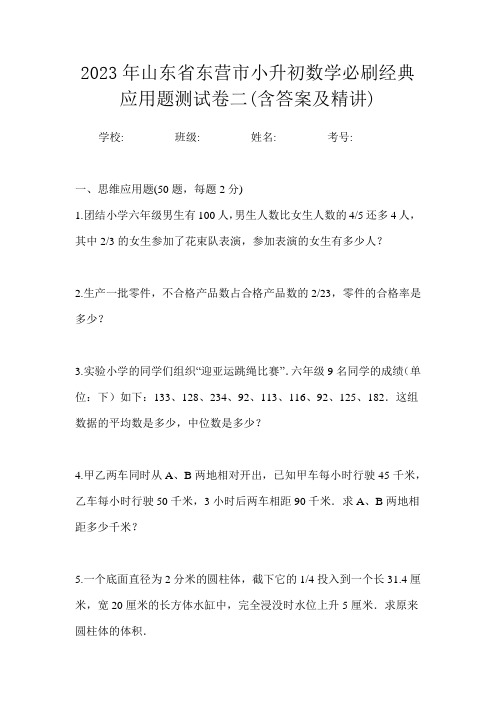 2023年山东省东营市小升初数学必刷经典应用题测试卷二(含答案及精讲)

学校: 班级: 姓名: 考号:

一、思维应用题(50题，每题2分)

1.团结小学六年级男生有100人，男生人数比女生人数的4/5还多4人，其中2/3的女生参加了花束队表演，参加表演的女生有多少人？

2.生产一批零件，不合格产品数占合格产品数的2/23，零件的合格率是多少？

3.实验小学的同学们组织“迎亚运跳绳比赛”.六年级9名同学的成绩(单位：下）如下：133、128、234、92、113、116、92、125、182．这组数据的平均数是多少，中位数是多少？

4.甲乙两车同时从A、B两地相对开出，已知甲车每小时行驶45千米，乙车每小时行驶50千米，3小时后两车相距90千米．求A、B两地相距多少千米？

5.一个底面直径为2分米的圆柱体，截下它的1/4投入到一个长31.4厘米，宽20厘米的长方体水缸中，完全浸没时水位上升5厘米．求原来圆柱体的体积．